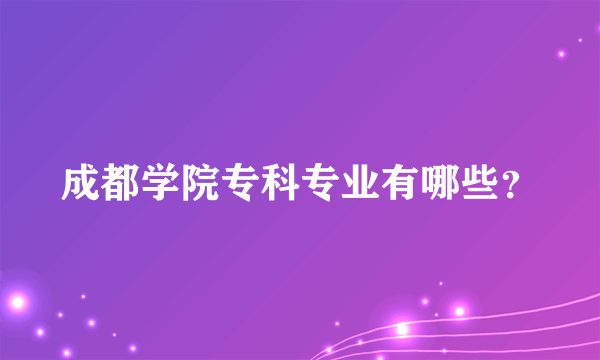 成都学院专科专业有哪些？